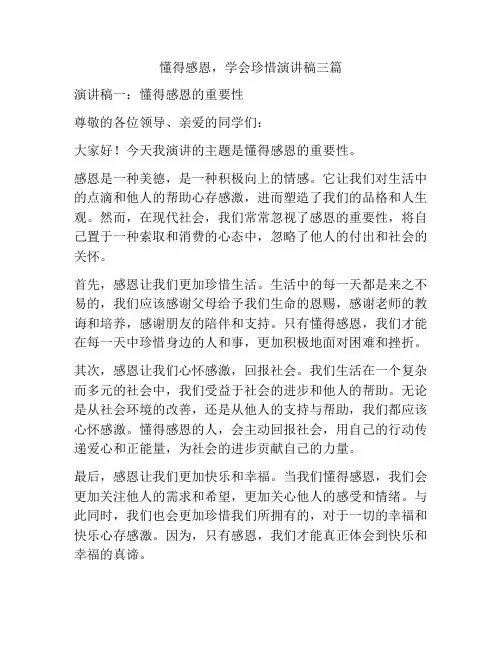 懂得感恩，学会珍惜演讲稿三篇

演讲稿一：懂得感恩的重要性

尊敬的各位领导、亲爱的同学们：

大家好！今天我演讲的主题是懂得感恩的重要性。

感恩是一种美德，是一种积极向上的情感。它让我们对生活中的点滴和他人的帮助心存感激，进而塑造了我们的品格和人生观。然而，在现代社会，我们常常忽视了感恩的重要性，将自己置于一种索取和消费的心态中，忽略了他人的付出和社会的关怀。

首先，感恩让我们更加珍惜生活。生活中的每一天都是来之不易的，我们应该感谢父母给予我们生命的恩赐，感谢老师的教诲和培养，感谢朋友的陪伴和支持。只有懂得感恩，我们才能在每一天中珍惜身边的人和事，更加积极地面对困难和挫折。

其次，感恩让我们心怀感激，回报社会。我们生活在一个复杂而多元的社会中，我们受益于社会的进步和他人的帮助。无论是从社会环境的改善，还是从他人的支持与帮助，我们都应该心怀感激。懂得感恩的人，会主动回报社会，用自己的行动传递爱心和正能量，为社会的进步贡献自己的力量。

最后，感恩让我们更加快乐和幸福。当我们懂得感恩，我们会更加关注他人的需求和希望，更加关心他人的感受和情绪。与此同时，我们也会更加珍惜我们所拥有的，对于一切的幸福和快乐心存感激。因为，只有感恩，我们才能真正体会到快乐和幸福的真谛。